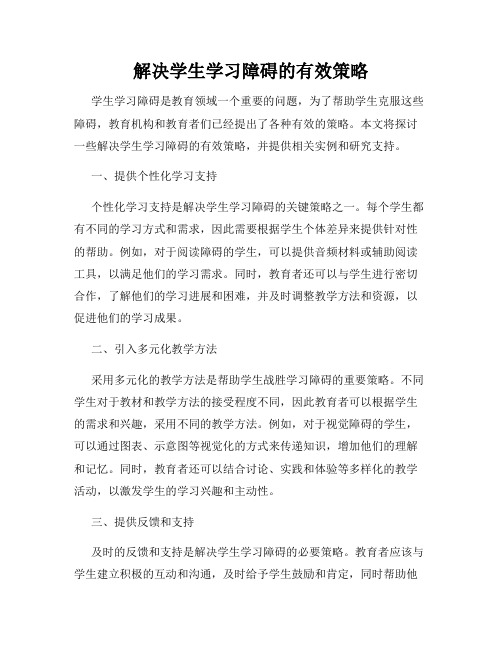 解决学生学习障碍的有效策略

学生学习障碍是教育领域一个重要的问题，为了帮助学生克服这些障碍，教育机构和教育者们已经提出了各种有效的策略。本文将探讨一些解决学生学习障碍的有效策略，并提供相关实例和研究支持。

一、提供个性化学习支持

个性化学习支持是解决学生学习障碍的关键策略之一。每个学生都有不同的学习方式和需求，因此需要根据学生个体差异来提供针对性的帮助。例如，对于阅读障碍的学生，可以提供音频材料或辅助阅读工具，以满足他们的学习需求。同时，教育者还可以与学生进行密切合作，了解他们的学习进展和困难，并及时调整教学方法和资源，以促进他们的学习成果。

二、引入多元化教学方法

采用多元化的教学方法是帮助学生战胜学习障碍的重要策略。不同学生对于教材和教学方法的接受程度不同，因此教育者可以根据学生的需求和兴趣，采用不同的教学方法。例如，对于视觉障碍的学生，可以通过图表、示意图等视觉化的方式来传递知识，增加他们的理解和记忆。同时，教育者还可以结合讨论、实践和体验等多样化的教学活动，以激发学生的学习兴趣和主动性。

三、提供反馈和支持

及时的反馈和支持是解决学生学习障碍的必要策略。教育者应该与学生建立积极的互动和沟通，及时给予学生鼓励和肯定，同时帮助他